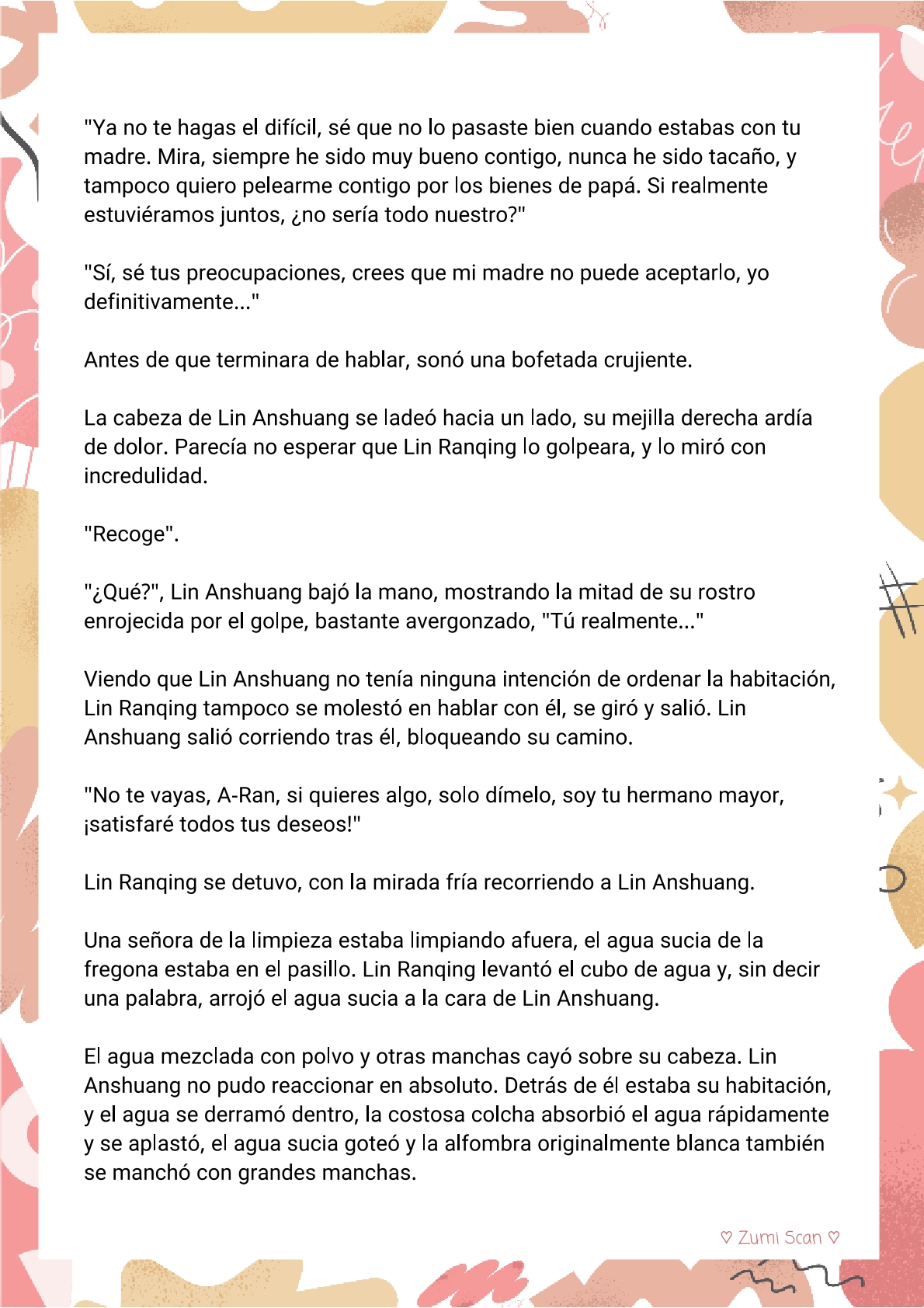 "Ya no te hagas el difícil, sé que no lo pasaste bien cuando estabas con tu madre. Mira, siempre he sido muy bueno contigo, nunca he sido tacaño, y tampoco quiero pelearme contigo por los bienes de papá. Si realmente estuviéramos juntos, ¿no sería todo nuestro?"

"Sí, sé tus preocupaciones, crees que mi madre no puede aceptarlo, yo definitivamente..."

Antes de que terminara de hablar, sonó una bofetada crujiente.

La cabeza de Lin Anshuang se ladeó hacia un lado, su mejilla derecha ardía de dolor. Parecía no esperar que Lin Ranqing lo golpeara, y lo miró con incredulidad.

"Recoge".

"¿Qué?", Lin Anshuang bajó la mano, mostrando la mitad de su rostro enrojecida por el golpe, bastante avergonzado, "Tú realmente..."

Viendo que Lin Anshuang no tenía ninguna intención de ordenar la habitación, Lin Ranqing tampoco se molestó en hablar con él, se giró y salió. Lin Anshuang salió corriendo tras él, bloqueando su camino.

"No te vayas, A-Ran, si quieres algo, solo dímelo, soy tu hermano mayor, ¡satisfaré todos tus deseos!"

Lin Ranqing se detuvo, con la mirada fría recorriendo a Lin Anshuang.

Una señora de la limpieza estaba limpiando afuera, el agua sucia de la fregona estaba en el pasillo. Lin Ranqing levantó el cubo de agua y, sin decir una palabra, arrojó el agua sucia a la cara de Lin Anshuang.

El agua mezclada con polvo y otras manchas cayó sobre su cabeza. Lin Anshuang no pudo reaccionar en absoluto. Detrás de él estaba su habitación, y el agua se derramó dentro, la costosa colcha absorbió el agua rápidamente y se aplastó, el agua sucia goteó y la alfombra originalmente blanca también se manchó con grandes manchas.

♡ Zumi Scan ♡